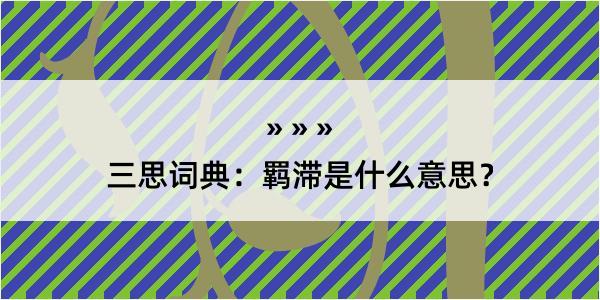 » » »

三思词典：羁滞是什么意思？